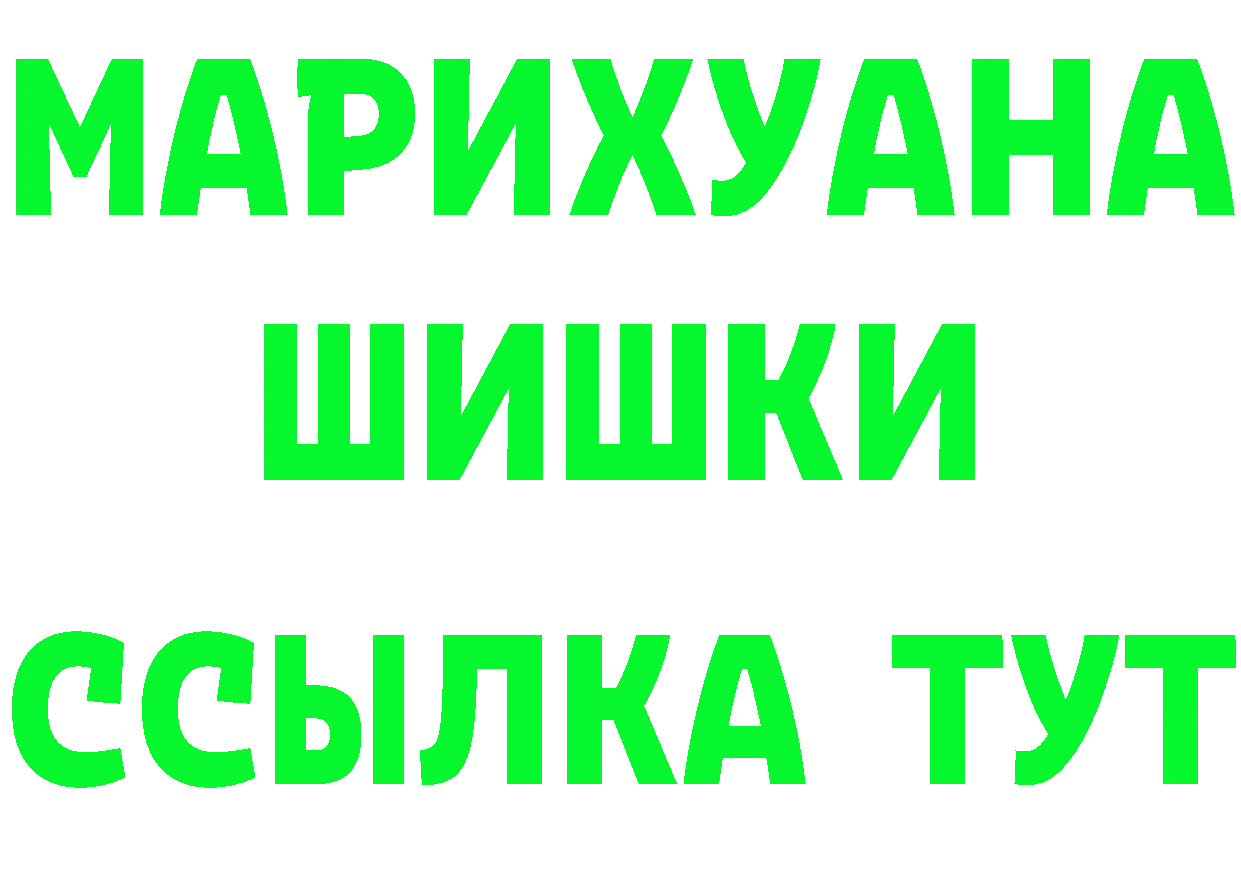 МАРИХУАНА
ШИШКИ
ССЫЛКА ТУТ